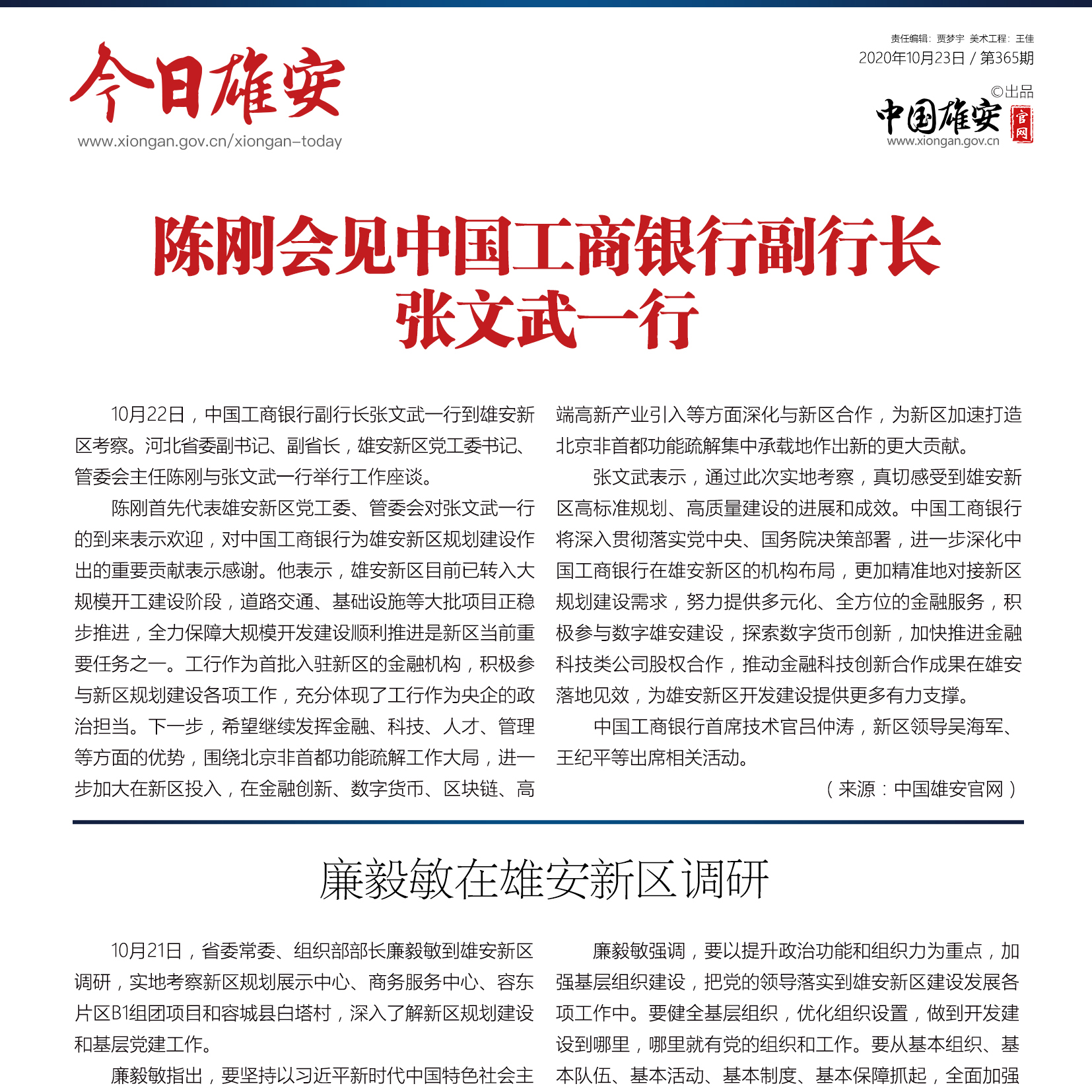 今日雄安
www.xiongan.gov.cn/xiongan-today

责任编辑：贾梦宇 美术工程：王佳
2020年10月23日 / 第365期
©出品
中国雄安 官网
www.xiongan.gov.cn

陈刚会见中国工商银行副行长张文武一行

10月22日，中国工商银行副行长张文武一行到雄安新区考察。河北省委副书记、副省长，雄安新区党工委书记、管委会主任陈刚与张文武一行举行工作座谈。

陈刚首先代表雄安新区党工委、管委会对张文武一行的到来表示欢迎，对中国工商银行为雄安新区规划建设作出的重要贡献表示感谢。他表示，雄安新区目前已转入大规模开工建设阶段，道路交通、基础设施等大批项目正稳步推进，全力保障大规模开发建设顺利推进是新区当前重要任务之一。工行作为首批入驻新区的金融机构，积极参与新区规划建设各项工作，充分体现了工行作为央企的政治担当。下一步，希望继续发挥金融、科技、人才、管理等方面的优势，围绕北京非首都功能疏解工作大局，进一步加大在新区投入，在金融创新、数字货币、区块链、高端高新产业引入等方面深化与新区合作，为新区加速打造北京非首都功能疏解集中承载地作出新的更大贡献。

张文武表示，通过此次实地考察，真切感受到雄安新区高标准规划、高质量建设的进展和成效。中国工商银行将深入贯彻落实党中央、国务院决策部署，进一步深化中国工商银行在雄安新区的机构布局，更加精准地对接新区规划建设需求，努力提供多元化、全方位的金融服务，积极参与数字雄安建设，探索数字货币创新，加快推进金融科技类公司股权合作，推动金融科技创新合作成果在雄安落地见效，为雄安新区开发建设提供更多有力支撑。

中国工商银行首席技术官吕仲涛，新区领导吴海军、王纪平等出席相关活动。

（来源：中国雄安官网）

廉毅敏在雄安新区调研

10月21日，省委常委、组织部部长廉毅敏到雄安新区调研，实地考察新区规划展示中心、商务服务中心、容东片区B1组团项目和容城县白塔村，深入了解新区规划建设和基层党建工作。

廉毅敏指出，要坚持以习近平新时代中国特色社会主

廉毅敏强调，要以提升政治功能和组织力为重点，加强基层组织建设，把党的领导落实到雄安新区建设发展各项工作中。要健全基层组织，优化组织设置，做到开发建设到哪里，哪里就有党的组织和工作。要从基本组织、基本队伍、基本活动、基本制度、基本保障抓起，全面加强